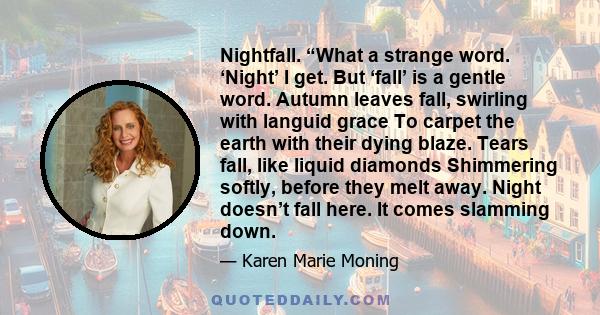 Nightfall. “What a strange word. ‘Night’ I get. But ‘fall’ is a gentle word. Autumn leaves fall, swirling with languid grace To carpet the earth with their dying blaze. Tears fall, like liquid diamonds Shimmering softly, before they melt away. Night doesn’t fall here. It comes slamming down.

— Karen Marie Moning

QUOTEDDAILY.COM